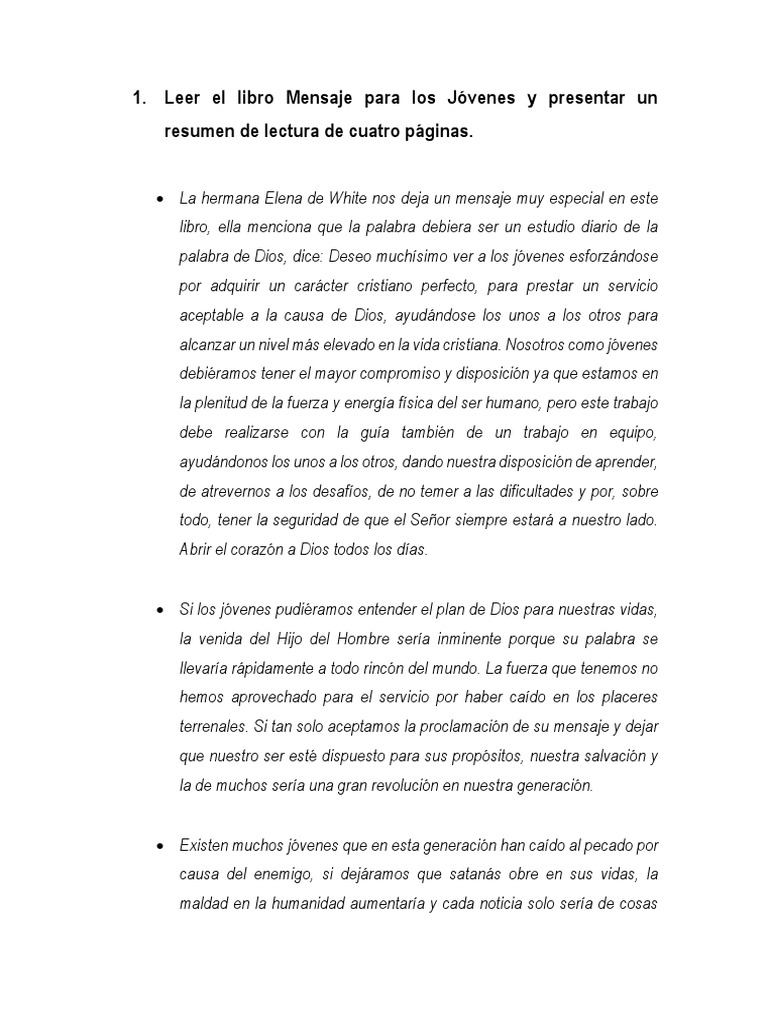 1. Leer el libro Mensaje para los Jóvenes y presentar un resumen de lectura de cuatro páginas.

• La hermana Elena de White nos deja un mensaje muy especial en este libro, ella menciona que la palabra debiera ser un estudio diario de la palabra de Dios, dice: Deseo muchísimo ver a los jóvenes esforzándose por adquirir un carácter cristiano perfecto, para prestar un servicio aceptable a la causa de Dios, ayudándose los unos a los otros para alcanzar un nivel más elevado en la vida cristiana. Nosotros como jóvenes debiéramos tener el mayor compromiso y disposición ya que estamos en la plenitud de la fuerza y energía física del ser humano, pero este trabajo debe realizarse con la guía también de un trabajo en equipo, ayudándonos los unos a los otros, dando nuestra disposición de aprender, de atrevernos a los desafíos, de no temer a las dificultades y por, sobre todo, tener la seguridad de que el Señor siempre estará a nuestro lado. Abrir el corazón a Dios todos los días.

• Si los jóvenes pudiéramos entender el plan de Dios para nuestras vidas, la venida del Hijo del Hombre sería inminente porque su palabra se llevaría rápidamente a todo rincón del mundo. La fuerza que tenemos no hemos aprovechado para el servicio por haber caído en los placeres terrenales. Si tan solo aceptamos la proclamación de su mensaje y dejar que nuestro ser esté dispuesto para sus propósitos, nuestra salvación y la de muchos sería una gran revolución en nuestra generación.

• Existen muchos jóvenes que en esta generación han caído al pecado por causa del enemigo, si dejáramos que satanás obre en sus vidas, la maldad en la humanidad aumentaría y cada noticia solo sería de cosas